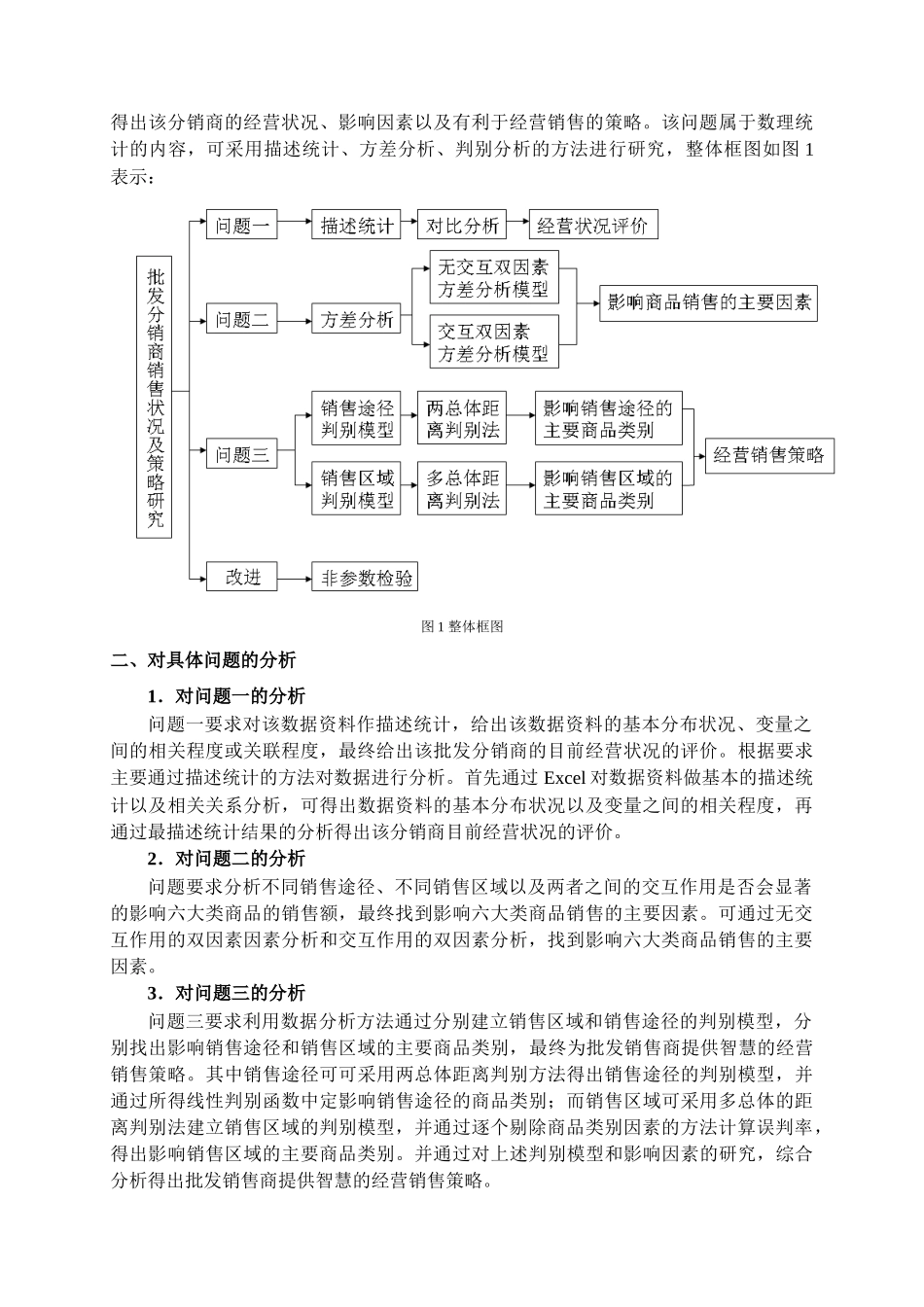 得出该分销商的经营状况、影响因素以及有利于经营销售的策略。该问题属于数理统计的内容，可采用描述统计、方差分析、判别分析的方法进行研究，整体框图如图 1 表示：

批发分销商销售状况及策略研究

问题一
描述统计
对比分析
经营状况评价

问题二
方差分析
无交互双因素方差分析模型
交互双因素方差分析模型
影响商品销售的主要因素

问题三
销售途径判别模型
两总体距离判别法
影响销售途径的主要商品类别
销售区域判别模型
多总体距离判别法
影响销售区域的主要商品类别
经营销售策略

改进
非参数检验

图 1 整体框图

二、对具体问题的分析

1．对问题一的分析

问题一要求对该数据资料作描述统计，给出该数据资料的基本分布状况、变量之间的相关程度或关联程度，最终给出该批发分销商的目前经营状况的评价。根据要求主要通过描述统计的方法对数据进行分析。首先通过 Excel 对数据资料做基本的描述统计以及相关关系分析，可得出数据资料的基本分布状况以及变量之间的相关程度，再通过最描述统计结果的分析得出该分销商目前经营状况的评价。

2．对问题二的分析

问题要求分析不同销售途径、不同销售区域以及两者之间的交互作用是否会显著的影响六大类商品的销售额，最终找到影响六大类商品销售的主要因素。可通过无交互作用的双因素因素分析和交互作用的双因素分析，找到影响六大类商品销售的主要因素。

3．对问题三的分析

问题三要求利用数据分析方法通过分别建立销售区域和销售途径的判别模型，分别找出影响销售途径和销售区域的主要商品类别，最终为批发销售商提供智慧的经营销售策略。其中销售途径可可采用两总体距离判别方法得出销售途径的判别模型，并通过所得线性判别函数中定影响销售途径的商品类别；而销售区域可采用多总体的距离判别法建立销售区域的判别模型，并通过逐个剔除商品类别因素的方法计算误判率，得出影响销售区域的主要商品类别。并通过对上述判别模型和影响因素的研究，综合分析得出批发销售商提供智慧的经营销售策略。